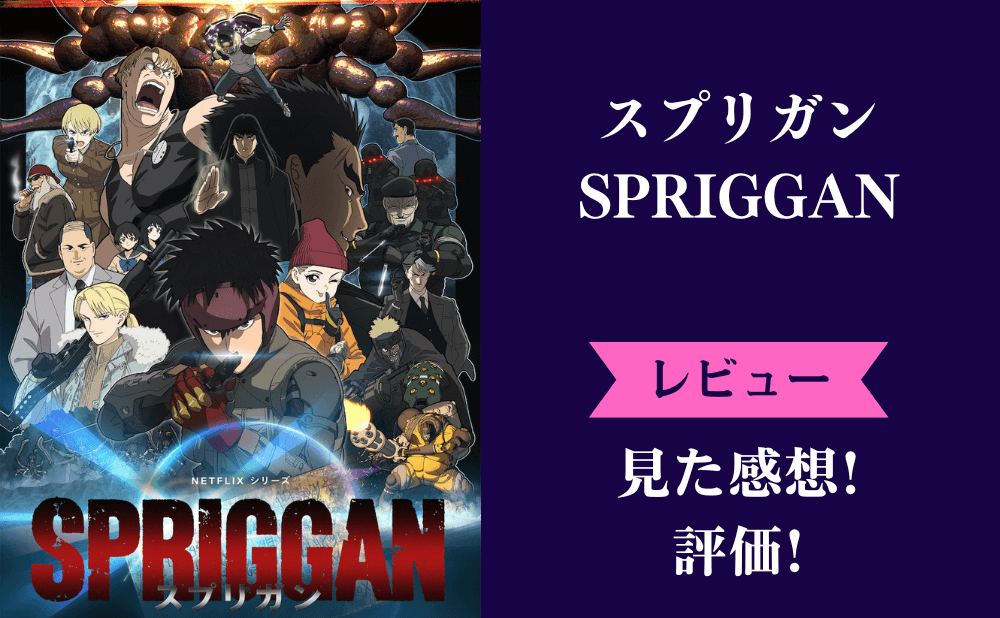 NETFLIX シリーズ
SPRIGGAN
スプリガン

スプリガン
SPRIGGAN

レビュー

見た感想!
評価!